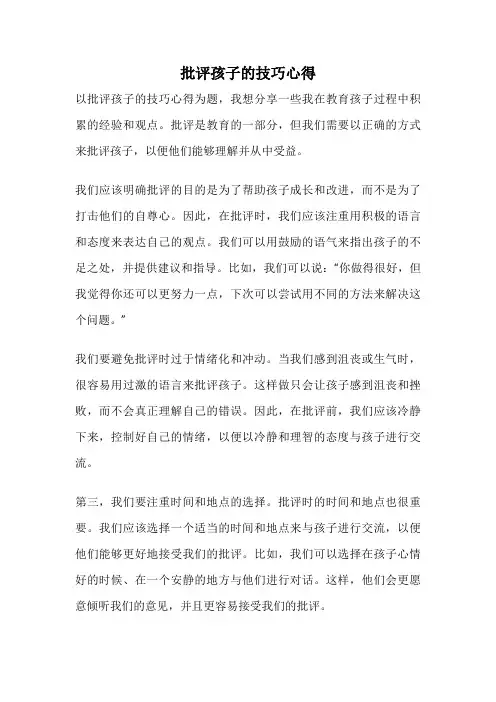 批评孩子的技巧心得

以批评孩子的技巧心得为题，我想分享一些我在教育孩子过程中积累的经验和观点。批评是教育的一部分，但我们需要以正确的方式来批评孩子，以便他们能够理解并从中受益。

我们应该明确批评的目的是为了帮助孩子成长和改进，而不是为了打击他们的自尊心。因此，在批评时，我们应该注重用积极的语言和态度来表达自己的观点。我们可以用鼓励的语气来指出孩子的不足之处，并提供建议和指导。比如，我们可以说：“你做得很好，但我觉得你还可以更努力一点，下次可以尝试用不同的方法来解决这个问题。”

我们要避免批评时过于情绪化和冲动。当我们感到沮丧或生气时，很容易用过激的语言来批评孩子。这样做只会让孩子感到沮丧和挫败，而不会真正理解自己的错误。因此，在批评前，我们应该冷静下来，控制好自己的情绪，以便以冷静和理智的态度与孩子进行交流。

第三，我们要注重时间和地点的选择。批评时的时间和地点也很重要。我们应该选择一个适当的时间和地点来与孩子进行交流，以便他们能够更好地接受我们的批评。比如，我们可以选择在孩子心情好的时候、在一个安静的地方与他们进行对话。这样，他们会更愿意倾听我们的意见，并且更容易接受我们的批评。